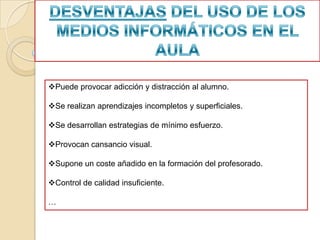 DESVENTAJAS DEL USO DE LOS MEDIOS INFORMÁTICOS EN EL AULA

❖Puede provocar adicción y distracción al alumno.

❖Se realizan aprendizajes incompletos y superficiales.

❖Se desarrollan estrategias de mínimo esfuerzo.

❖Provocan cansancio visual.

❖Supone un coste añadido en la formación del profesorado.

❖Control de calidad insuficiente.

…